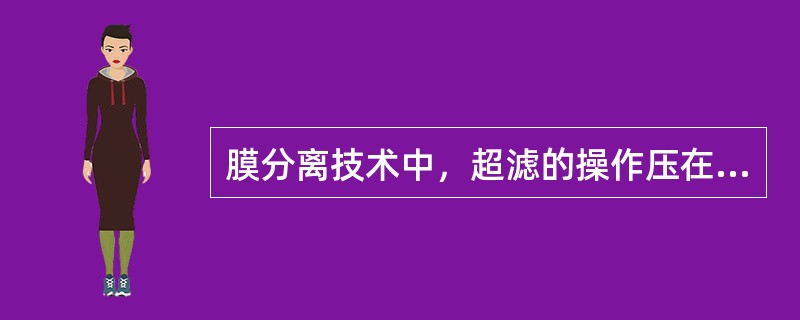 膜分离技术中，超滤的操作压在...